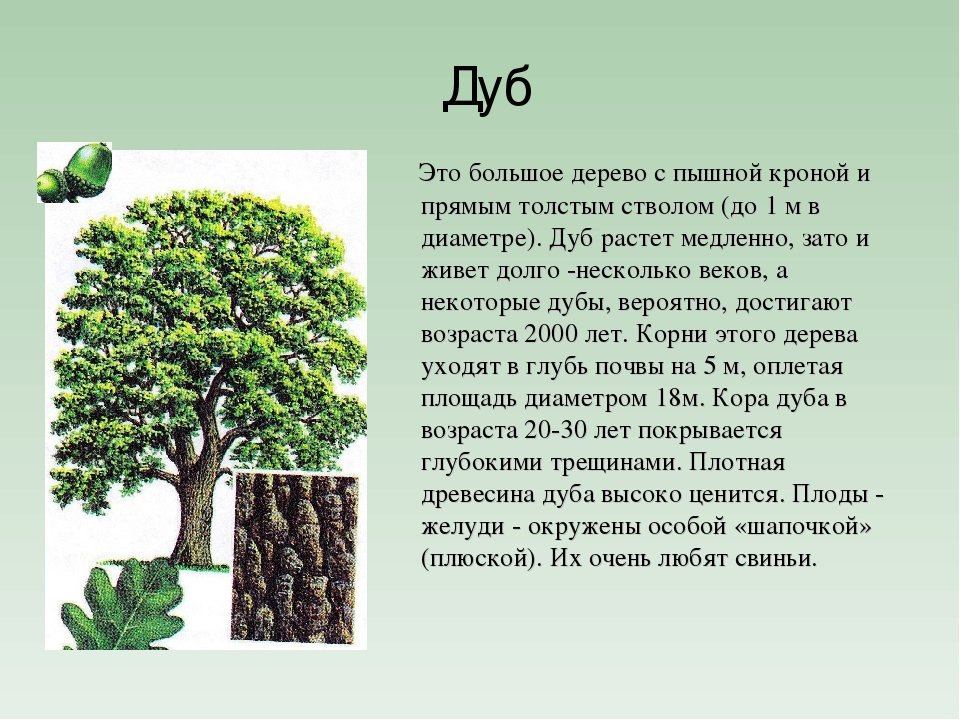 Дуб

Это большое дерево с пышной кроной и прямым толстым стволом (до 1 м в диаметре). Дуб растет медленно, зато и живет долго -несколько веков, а некоторые дубы, вероятно, достигают возраста 2000 лет. Корни этого дерева уходят в глубь почвы на 5 м, оплетая площадь диаметром 18м. Кора дуба в возраста 20-30 лет покрывается глубокими трещинами. Плотная древесина дуба высоко ценится. Плоды - желуди - окружены особой «шапочкой» (плюской). Их очень любят свиньи.